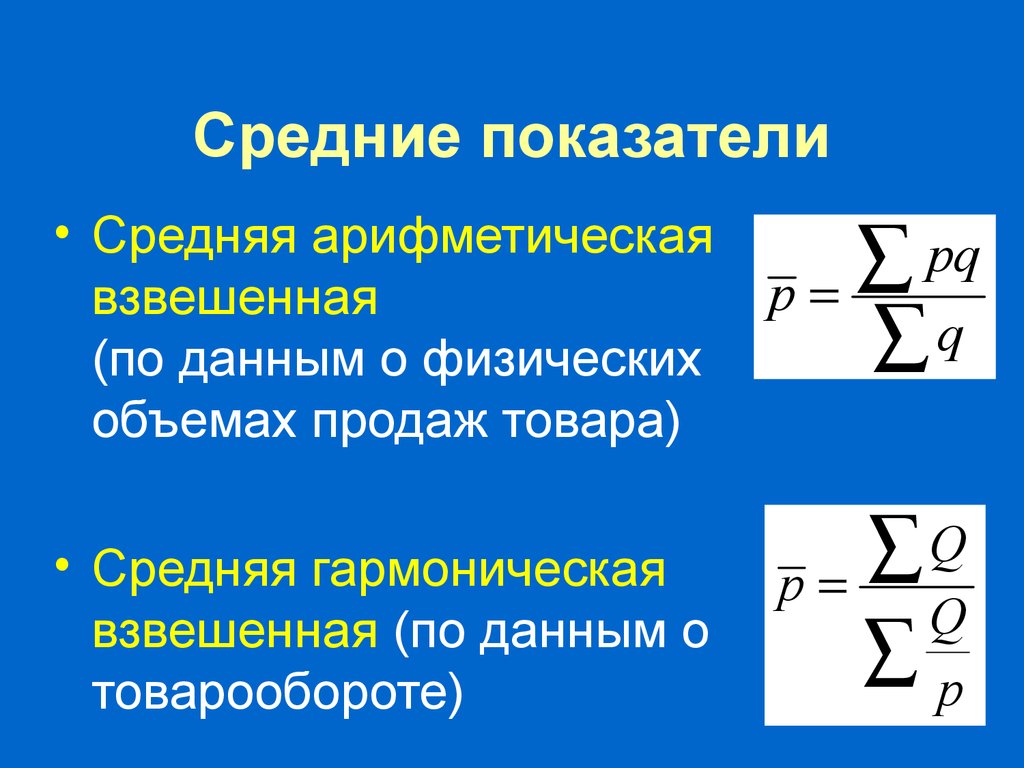 Средние показатели

• Средняя арифметическая взвешенная (по данным о физических объемах продаж товара)

$\overline{p} = \frac{\sum pq}{\sum q}$

• Средняя гармоническая взвешенная (по данным о товарообороте)

$\overline{p} = \frac{\sum Q}{\sum \frac{Q}{p}}$